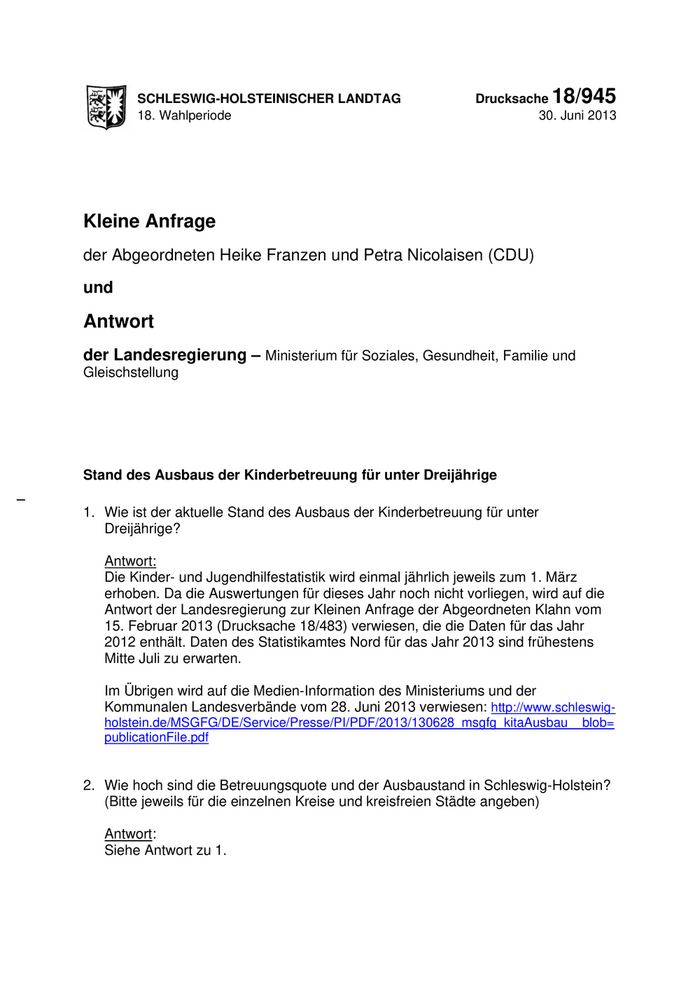 SCHLESWIG-HOLSTEINISCHER LANDTAG
18. Wahlperiode

Drucksache 18/945
30. Juni 2013

Kleine Anfrage

der Abgeordneten Heike Franzen und Petra Nicolaisen (CDU)

und

Antwort

der Landesregierung – Ministerium für Soziales, Gesundheit, Familie und Gleischstellung

Stand des Ausbaus der Kinderbetreuung für unter Dreijährige

–

1. Wie ist der aktuelle Stand des Ausbaus der Kinderbetreuung für unter Dreijährige?

Antwort:
Die Kinder- und Jugendhilfestatistik wird einmal jährlich jeweils zum 1. März erhoben. Da die Auswertungen für dieses Jahr noch nicht vorliegen, wird auf die Antwort der Landesregierung zur Kleinen Anfrage der Abgeordneten Klahn vom 15. Februar 2013 (Drucksache 18/483) verwiesen, die die Daten für das Jahr 2012 enthält. Daten des Statistikamtes Nord für das Jahr 2013 sind frühestens Mitte Juli zu erwarten.

Im Übrigen wird auf die Medien-Information des Ministeriums und der Kommunalen Landesverbände vom 28. Juni 2013 verwiesen: http://www.schleswig-holstein.de/MSGFG/DE/Service/Presse/PI/PDF/2013/130628_msgfg_kitaAusbau__blob=publicationFile.pdf

2. Wie hoch sind die Betreuungsquote und der Ausbaustand in Schleswig-Holstein? (Bitte jeweils für die einzelnen Kreise und kreisfreien Städte angeben)

Antwort:
Siehe Antwort zu 1.